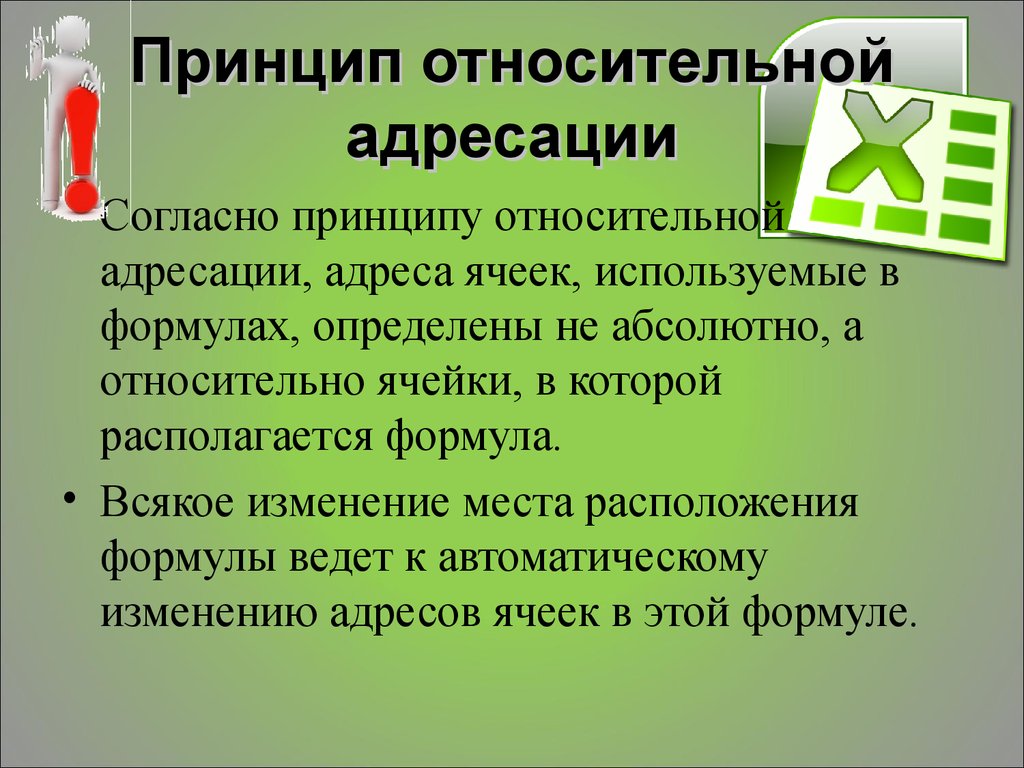 Принцип относительной адресации

Согласно принципу относительной адресации, адреса ячеек, используемые в формулах, определены не абсолютно, а относительно ячейки, в которой располагается формула.

• Всякое изменение места расположения формулы ведет к автоматическому изменению адресов ячеек в этой формуле.